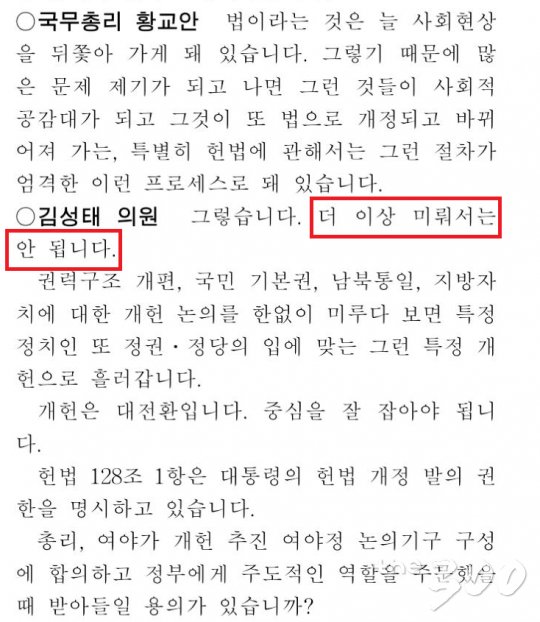 ○국무총리 황교안 법이라는 것은 늘 사회현상을 뒤쫓아 가게 돼 있습니다. 그렇기 때문에 많은 문제 제기가 되고 나면 그런 것들이 사회적 공감대가 되고 그것이 또 법으로 개정되고 바뀌어져 가는, 특별히 헌법에 관해서는 그런 절차가 엄격한 이런 프로세스로 돼 있습니다.

○김성태 의원 그렇습니다. 더 이상 미뤄서는 안 됩니다.

권력구조 개편, 국민 기본권, 남북통일, 지방자치에 대한 개헌 논의를 한없이 미루다 보면 특정 정치인 또 정권·정당의 입에 맞는 그런 특정 개헌으로 흘러갑니다.

개헌은 대전환입니다. 중심을 잘 잡아야 됩니다.

헌법 128조 1항은 대통령의 헌법 개정 발의 권한을 명시하고 있습니다.

총리, 여야가 개헌 추진 여야정 논의기구 구성에 합의하고 정부에게 주도적인 역할을 주문했을 때 받아들일 용의가 있습니까?